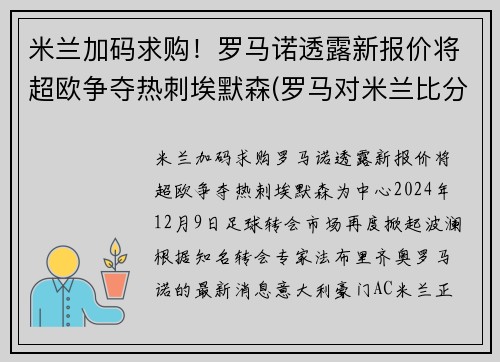 米兰加码求购！罗马诺透露新报价将超欧争夺热刺埃默森(罗马对米兰比分

米兰加码求购罗马诺透露新报价将超欧争夺热刺埃默森为中心2024年12月9日足球转会市场再度掀起波澜根据知名转会专家法布里齐奥罗马诺的最新消息意大利豪门AC米兰正